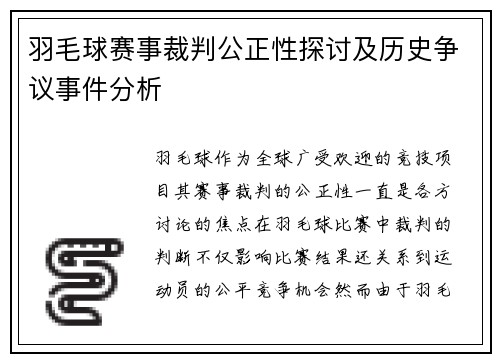 羽毛球赛事裁判公正性探讨及历史争议事件分析

羽毛球作为全球广受欢迎的竞技项目其赛事裁判的公正性一直是各方讨论的焦点在羽毛球比赛中裁判的判断不仅影响比赛结果还关系到运动员的公平竞争机会然而由于羽毛